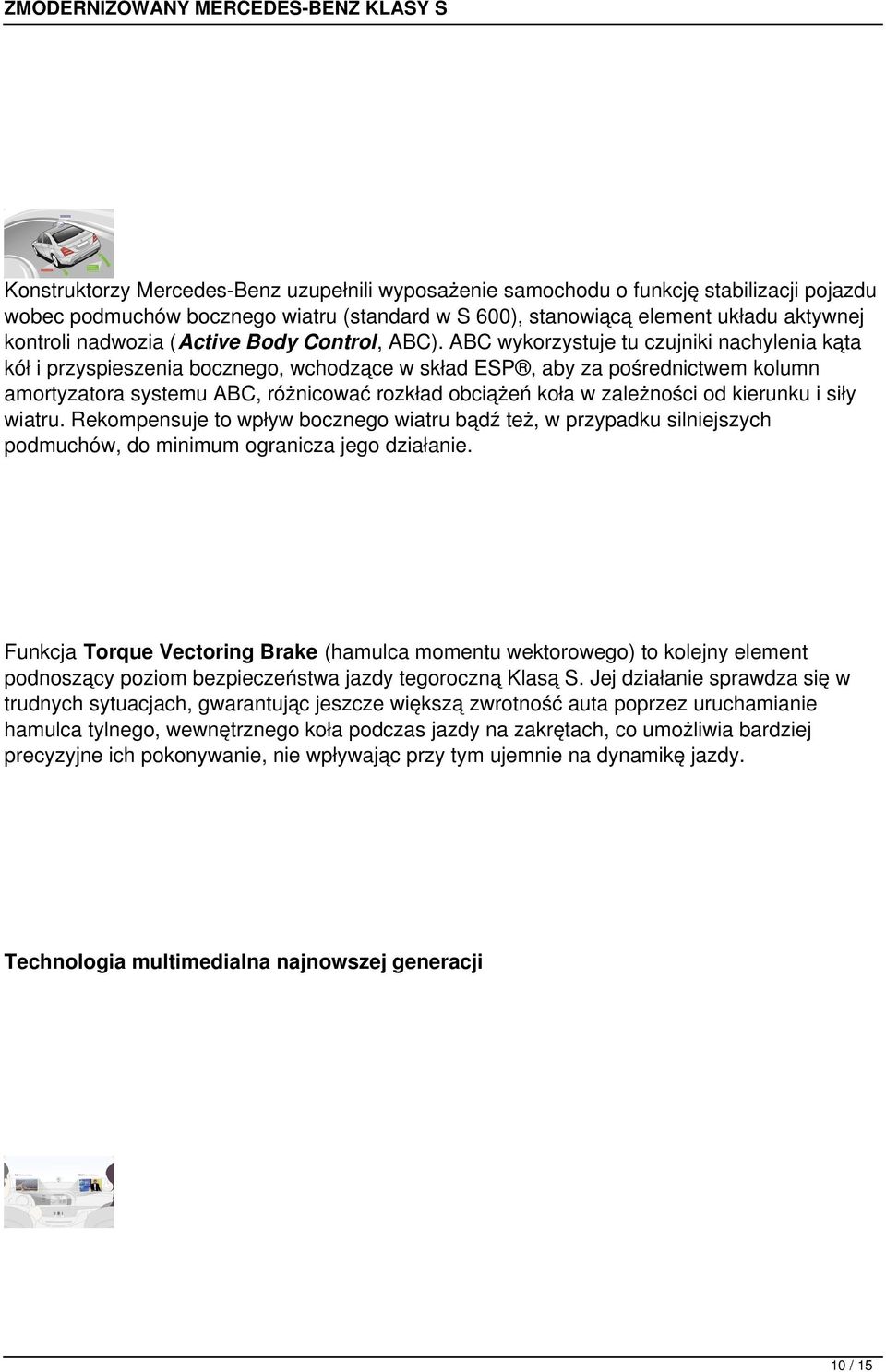 ZMODERNIZOWANY MERCEDES-BENZ KLASY S

Konstruktorzy Mercedes-Benz uzupełnili wyposażenie samochodu o funkcję stabilizacji pojazdu wobec podmuchów bocznego wiatru (standard w S 600), stanowiącą element układu aktywnej kontroli nadwozia (Active Body Control, ABC). ABC wykorzystuje tu czujniki nachylenia kąta kół i przyspieszenia bocznego, wchodzące w skład ESP®, aby za pośrednictwem kolumn amortyzatora systemu ABC, różnicować rozkład obciążeń koła w zależności od kierunku i siły wiatru. Rekompensuje to wpływ bocznego wiatru bądź też, w przypadku silniejszych podmuchów, do minimum ogranicza jego działanie.

Funkcja Torque Vectoring Brake (hamulca momentu wektorowego) to kolejny element podnoszący poziom bezpieczeństwa jazdy tegoroczną Klasą S. Jej działanie sprawdza się w trudnych sytuacjach, gwarantując jeszcze większą zwrotność auta poprzez uruchamianie hamulca tylnego, wewnętrznego koła podczas jazdy na zakrętach, co umożliwia bardziej precyzyjne ich pokonywanie, nie wpływając przy tym ujemnie na dynamikę jazdy.

Technologia multimedialna najnowszej generacji

10 / 15